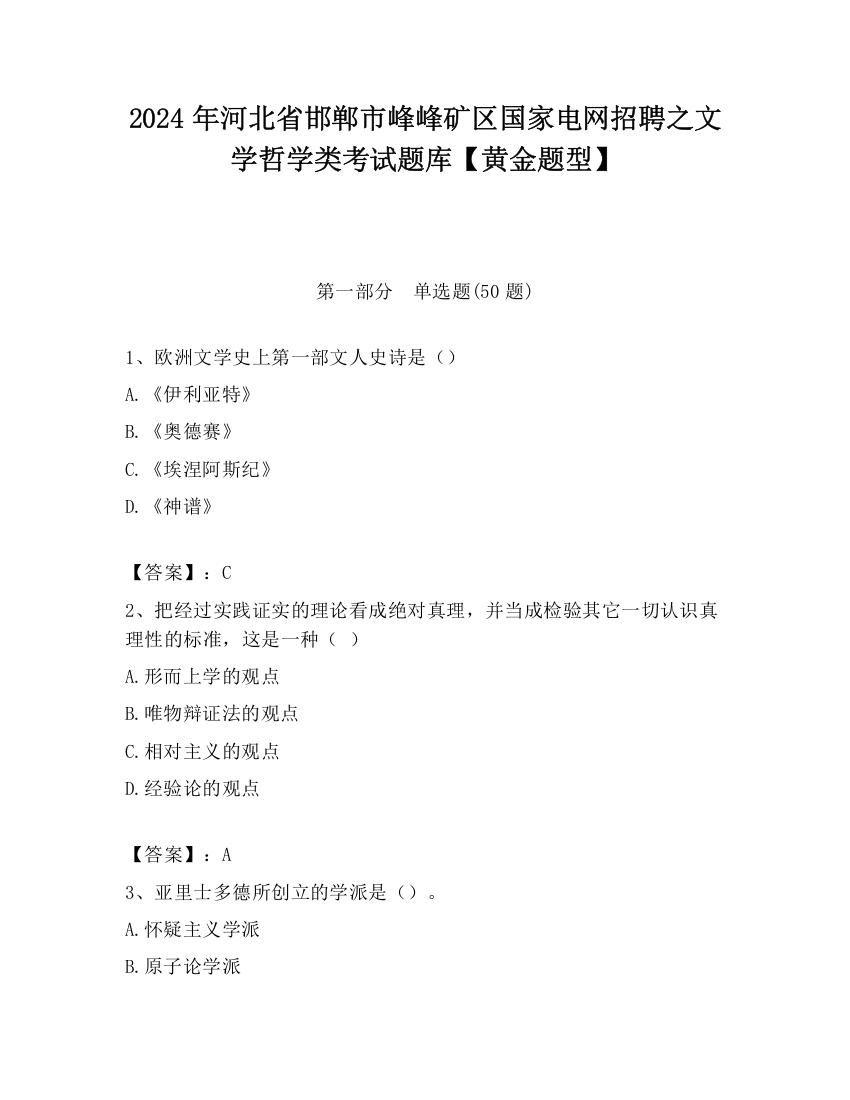 2024 年河北省邯郸市峰峰矿区国家电网招聘之文学哲学类考试题库【黄金题型】

第一部分　单选题(50 题)

1、欧洲文学史上第一部文人史诗是（）

A.《伊利亚特》

B.《奥德赛》

C.《埃涅阿斯纪》

D.《神谱》

【答案】：C

2、把经过实践证实的理论看成绝对真理，并当成检验其它一切认识真理性的标准，这是一种（ ）

A.形而上学的观点

B.唯物辩证法的观点

C.相对主义的观点

D.经验论的观点

【答案】：A

3、亚里士多德所创立的学派是（）。

A.怀疑主义学派

B.原子论学派